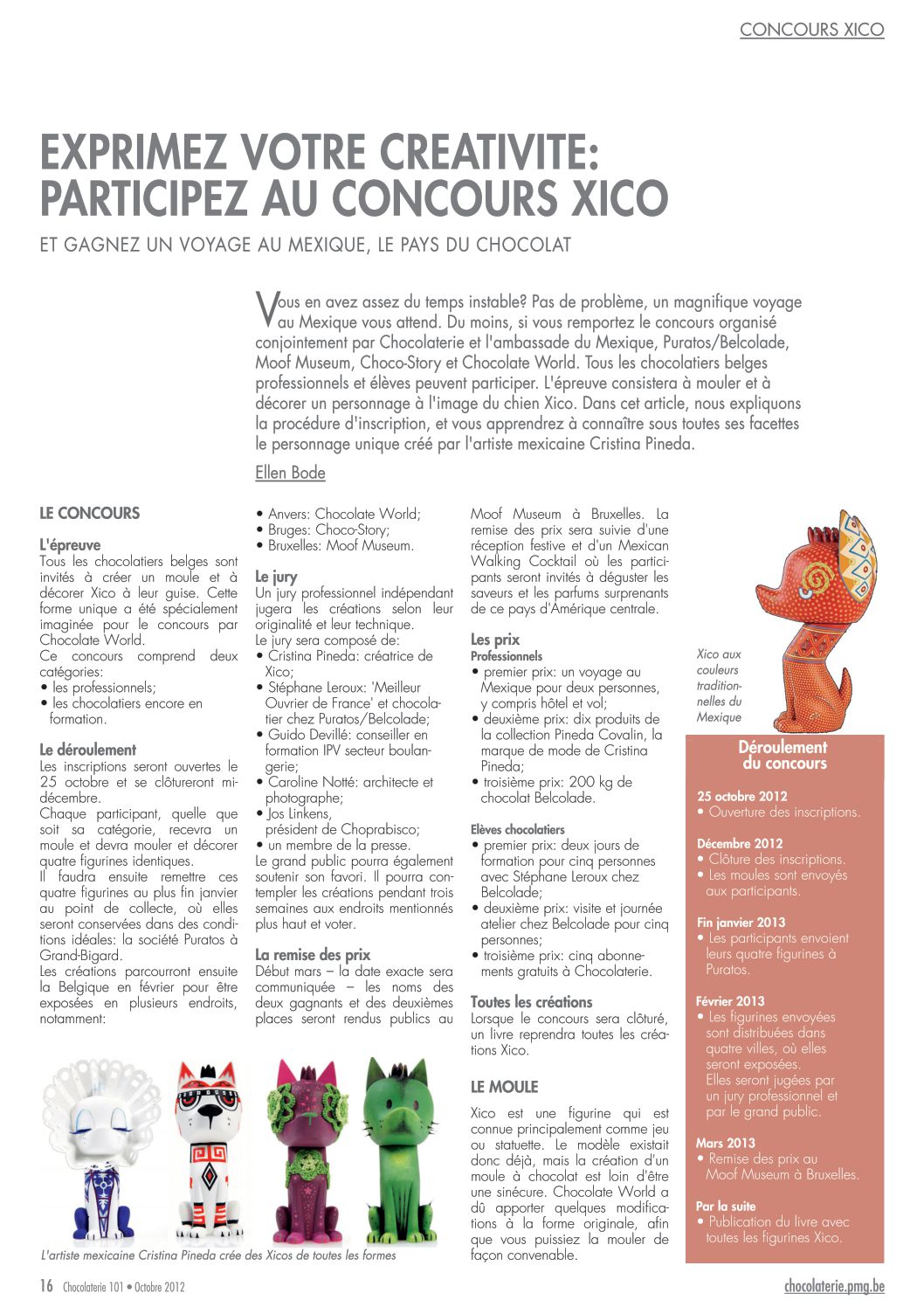 CONCOURS XICO

EXPRIMEZ VOTRE CREATIVITE: PARTICIPEZ AU CONCOURS XICO

ET GAGNEZ UN VOYAGE AU MEXIQUE, LE PAYS DU CHOCOLAT

Vous en avez assez du temps instable? Pas de problème, un magnifique voyage au Mexique vous attend. Du moins, si vous remportez le concours organisé conjointement par Chocolaterie et l'ambassade du Mexique, Puratos/Belcolade, Moof Museum, Choco-Story et Chocolate World. Tous les chocolatiers belges professionnels et élèves peuvent participer. L'épreuve consistera à mouler et à décorer un personnage à l'image du chien Xico. Dans cet article, nous expliquons la procédure d'inscription, et vous apprendrez à connaître sous toutes ses facettes le personnage unique créé par l'artiste mexicaine Cristina Pineda.

Ellen Bode

LE CONCOURS

L'épreuve
Tous les chocolatiers belges sont invités à créer un moule et à décorer Xico à leur guise. Cette forme unique a été spécialement imaginée pour le concours par Chocolate World.
Ce concours comprend deux catégories:
• les professionnels;
• les chocolatiers encore en formation.

Le déroulement
Les inscriptions seront ouvertes le 25 octobre et se clôtureront mi-décembre.
Chaque participant, quelle que soit sa catégorie, recevra un moule et devra mouler et décorer quatre figurines identiques.
Il faudra ensuite remettre ces quatre figurines au plus fin janvier au point de collecte, où elles seront conservées dans des conditions idéales: la société Puratos à Grand-Bigard.
Les créations parcourront ensuite la Belgique en février pour être exposées en plusieurs endroits, notamment:

• Anvers: Chocolate World;
• Bruges: Choco-Story;
• Bruxelles: Moof Museum.

Le jury
Un jury professionnel indépendant jugera les créations selon leur originalité et leur technique.
Le jury sera composé de:
• Cristina Pineda: créatrice de Xico;
• Stéphane Leroux: 'Meilleur Ouvrier de France' et chocolatier chez Puratos/Belcolade;
• Guido Devillé: conseiller en formation IPV secteur boulangerie;
• Caroline Notté: architecte et photographe;
• Jos Linkens, président de Choprabisco;
• un membre de la presse.
Le grand public pourra également soutenir son favori. Il pourra contempler les créations pendant trois semaines aux endroits mentionnés plus haut et voter.

La remise des prix
Début mars – la date exacte sera communiquée – les noms des deux gagnants et des deuxièmes places seront rendus publics au Moof Museum à Bruxelles. La remise des prix sera suivie d'une réception festive et d'un Mexican Walking Cocktail où les participants seront invités à déguster les saveurs et les parfums surprenants de ce pays d'Amérique centrale.

Les prix
Professionnels
• premier prix: un voyage au Mexique pour deux personnes, y compris hôtel et vol;
• deuxième prix: dix produits de la collection Pineda Covalin, la marque de mode de Cristina Pineda;
• troisième prix: 200 kg de chocolat Belcolade.

Elèves chocolatiers
• premier prix: deux jours de formation pour cinq personnes avec Stéphane Leroux chez Belcolade;
• deuxième prix: visite et journée atelier chez Belcolade pour cinq personnes;
• troisième prix: cinq abonnements gratuits à Chocolaterie.

Toutes les créations
Lorsque le concours sera clôturé, un livre reprendra toutes les créations Xico.

LE MOULE
Xico est une figurine qui est connue principalement comme jeu ou statuette. Le modèle existait donc déjà, mais la création d'un moule à chocolat est loin d'être une sinécure. Chocolate World a dû apporter quelques modifications à la forme originale, afin que vous puissiez la mouler de façon convenable.

Xico aux couleurs traditionnelles du Mexique

Déroulement du concours

25 octobre 2012
• Ouverture des inscriptions.

Décembre 2012
• Clôture des inscriptions.
• Les moules sont envoyés aux participants.

Fin janvier 2013
• Les participants envoient leurs quatre figurines à Puratos.

Février 2013
• Les figurines envoyées sont distribuées dans quatre villes, où elles seront exposées. Elles seront jugées par un jury professionnel et par le grand public.

Mars 2013
• Remise des prix au Moof Museum à Bruxelles.

Par la suite
• Publication du livre avec toutes les figurines Xico.

L'artiste mexicaine Cristina Pineda crée des Xicos de toutes les formes

16 Chocolaterie 101 • Octobre 2012

chocolaterie.pmg.be